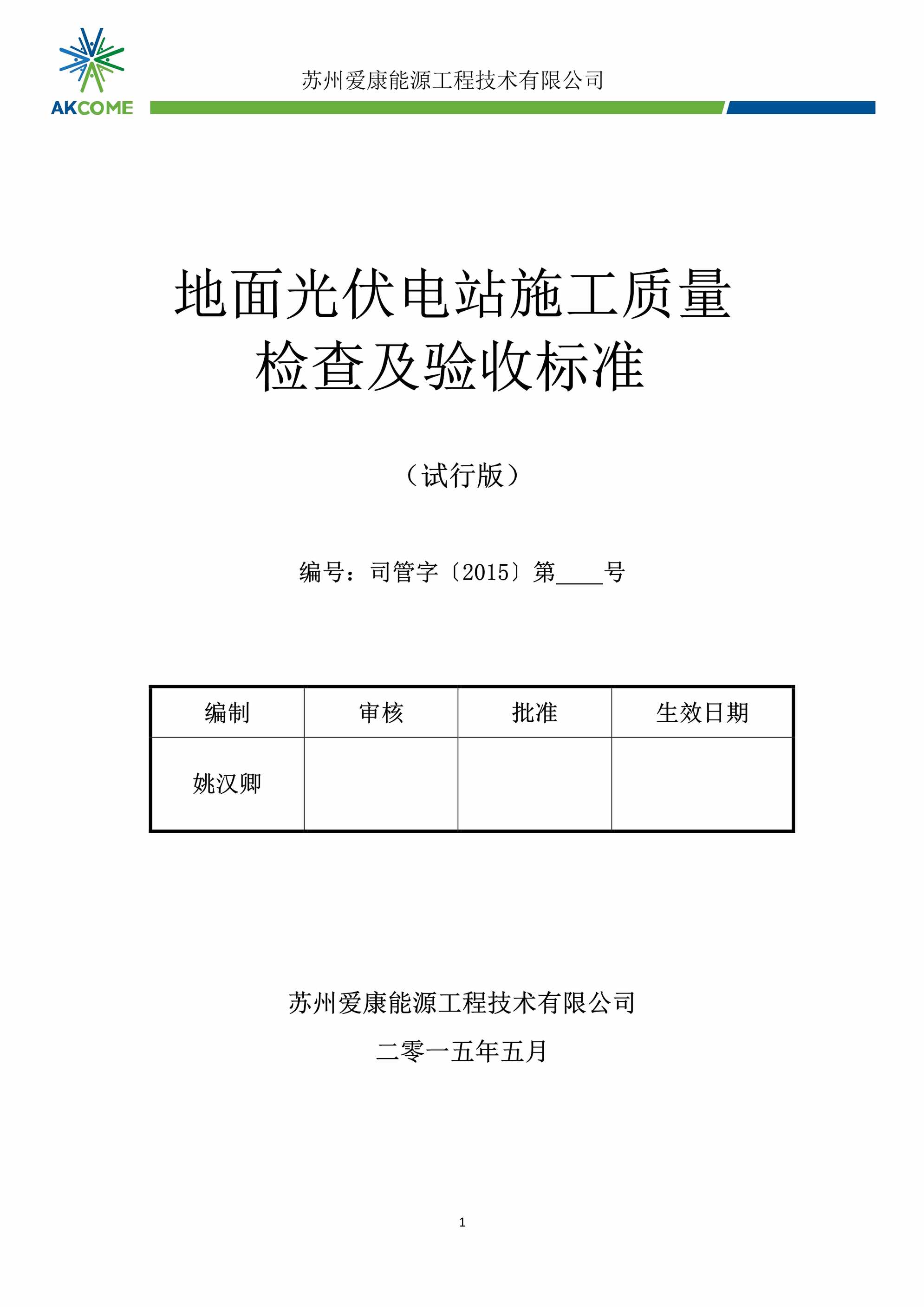 AKCOME

苏州爱康能源工程技术有限公司

地面光伏电站施工质量检查及验收标准

（试行版）

编号：司管字〔2015〕第____号

| 编制 | 审核 | 批准 | 生效日期 |
|---|---|---|---|
| 姚汉卿 | | | |

苏州爱康能源工程技术有限公司

二零一五年五月

1